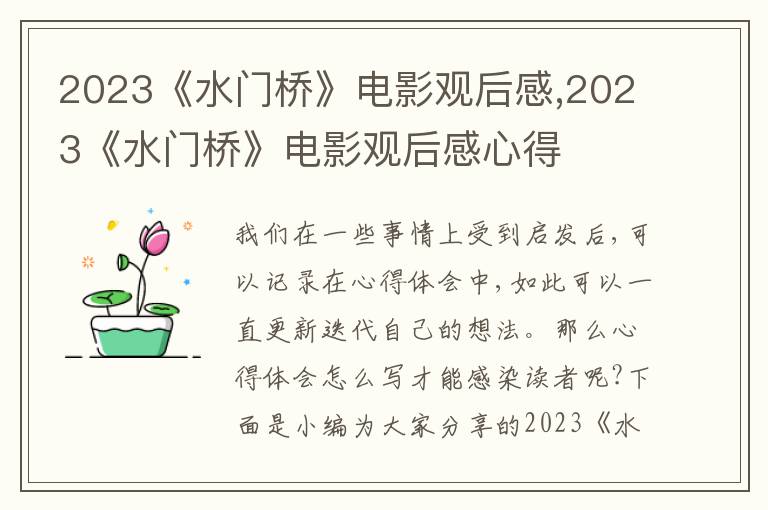 2023《水门桥》电影观后感,2023《水门桥》电影观后感心得

我们在一些事情上受到启发后，可以记录在心得体会中，如此可以一直更新迭代自己的想法。那么心得体会怎么写才能感染读者呢？下面是小编为大家分享的2023《水